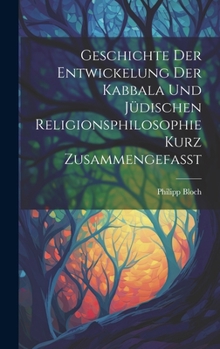 Geschichte Der Entwickelung Der Kabbala Und Jüdischen Religionsphilosophie Kurz Zusammengefasst

Philipp Bloch